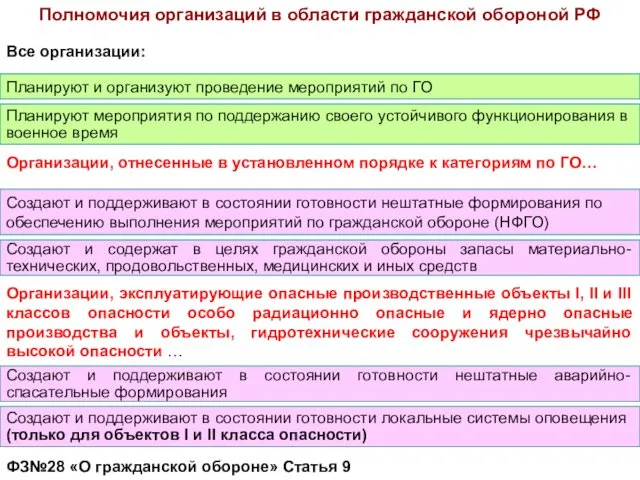 Полномочия организаций в области гражданской обороной РФ

Все организации:

Планируют и организуют проведение мероприятий по ГО

Планируют мероприятия по поддержанию своего устойчивого функционирования в военное время

Организации, отнесенные в установленном порядке к категориям по ГО…

Создают и поддерживают в состоянии готовности нештатные формирования по обеспечению выполнения мероприятий по гражданской обороне (НФГО)

Создают и содержат в целях гражданской обороны запасы материально-технических, продовольственных, медицинских и иных средств

Организации, эксплуатирующие опасные производственные объекты I, II и III классов опасности особо радиационно опасные и ядерно опасные производства и объекты, гидротехнические сооружения чрезвычайно высокой опасности …

Создают и поддерживают в состоянии готовности нештатные аварийно-спасательные формирования

Создают и поддерживают в состоянии готовности локальные системы оповещения (только для объектов I и II класса опасности)

ФЗ№28 «О гражданской обороне» Статья 9